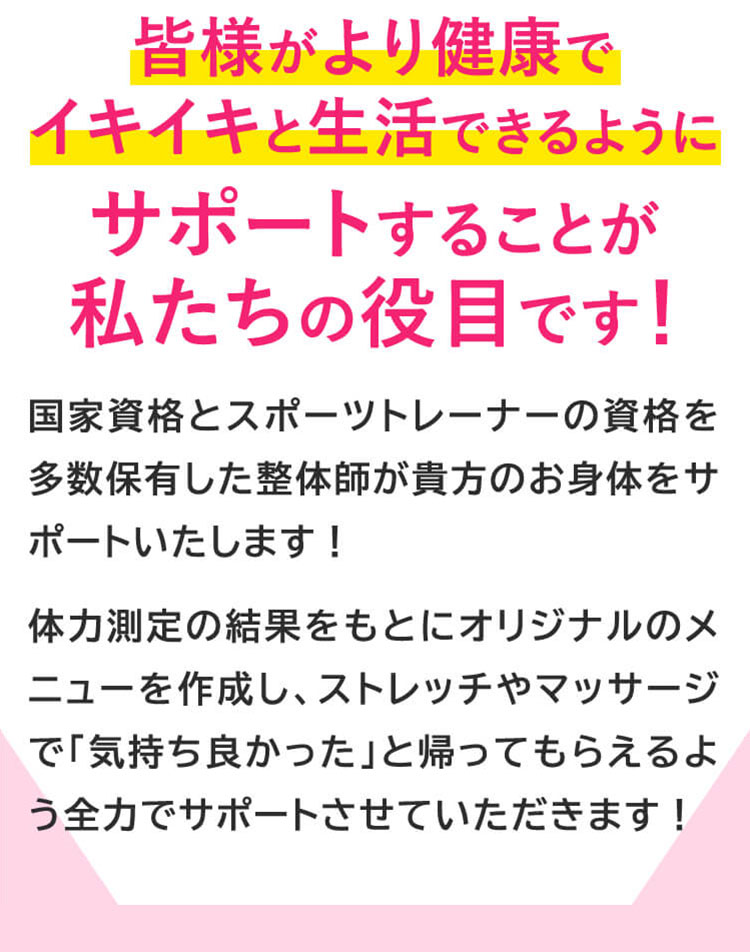 皆様がより健康で
イキイキと生活できるように
サポートすることが
私たちの役目です！

国家資格とスポーツトレーナーの資格を多数保有した整体師が貴方のお身体をサポートいたします！

体力測定の結果をもとにオリジナルのメニューを作成し、ストレッチやマッサージで「気持ち良かった」と帰ってもらえるよう全力でサポートさせていただきます！